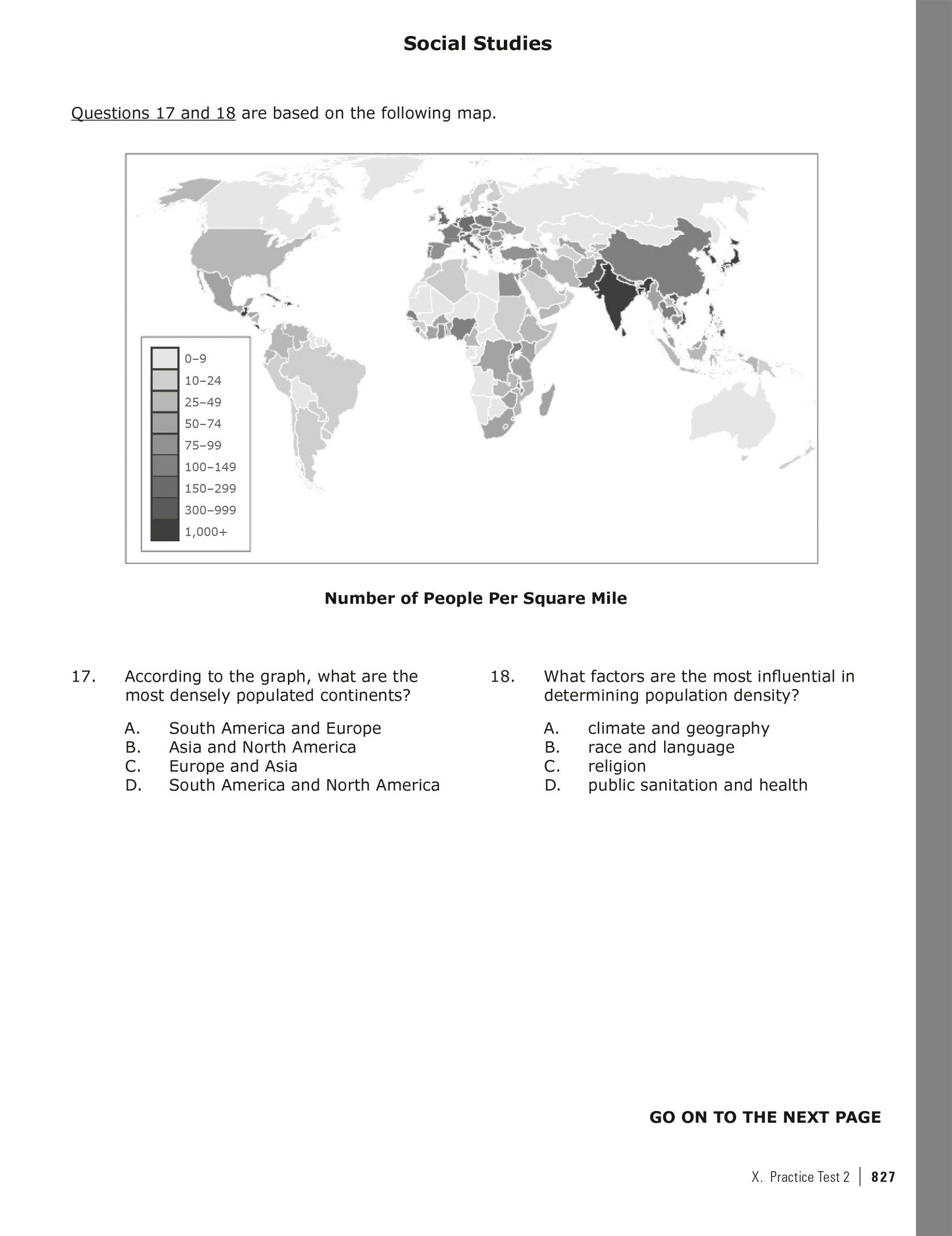 Social Studies

Questions 17 and 18 are based on the following map.

0–9
10–24
25–49
50–74
75–99
100–149
150–299
300–999
1,000+

Number of People Per Square Mile

17. According to the graph, what are the most densely populated continents?

A. South America and Europe
B. Asia and North America
C. Europe and Asia
D. South America and North America

18. What factors are the most influential in determining population density?

A. climate and geography
B. race and language
C. religion
D. public sanitation and health

GO ON TO THE NEXT PAGE

X. Practice Test 2 | 827